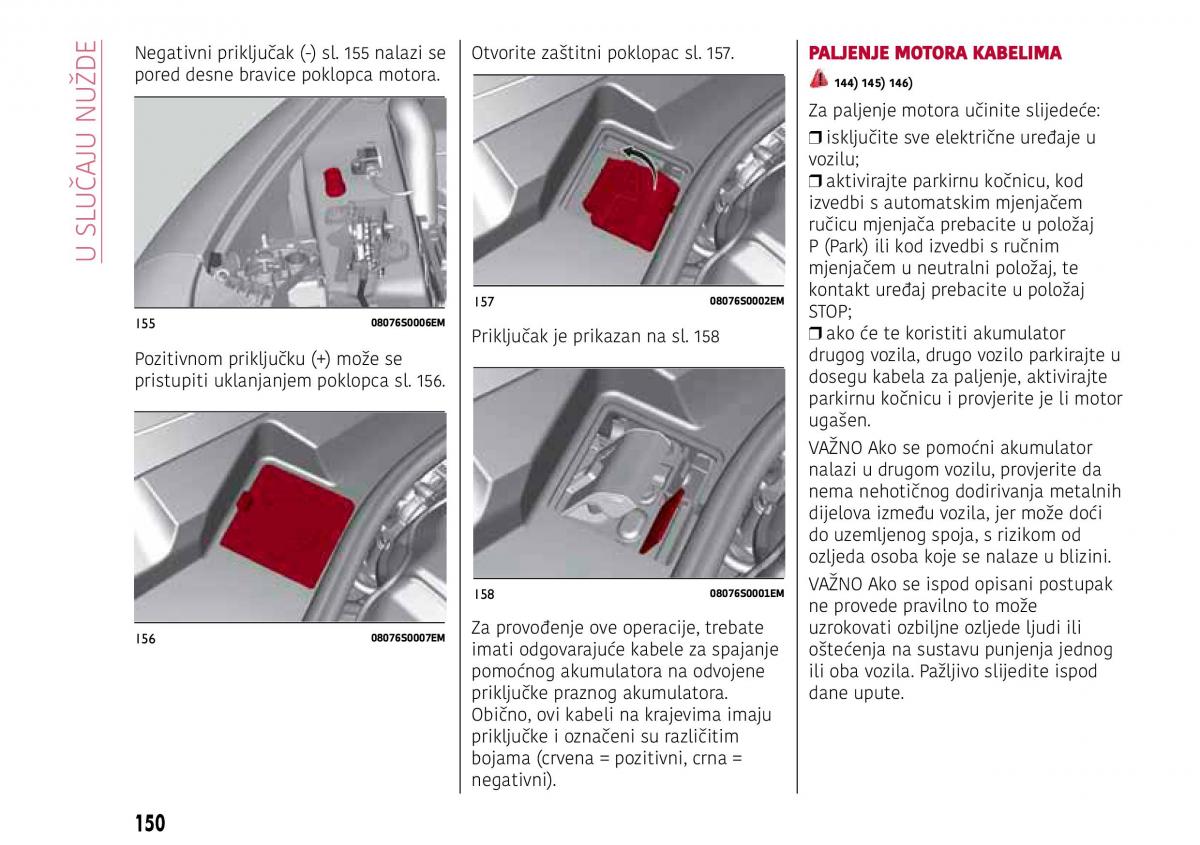 U SLUČAJU NUŽDE

Negativni priključak (-) sl. 155 nalazi se pored desne bravice poklopca motora.

155 08076S0006EM

Pozitivnom priključku (+) može se pristupiti uklanjanjem poklopca sl. 156.

156 08076S0007EM

Otvorite zaštitni poklopac sl. 157.

157 08076S0002EM

Priključak je prikazan na sl. 158

158 08076S0001EM

Za provođenje ove operacije, trebate imati odgovarajuće kabele za spajanje pomoćnog akumulatora na odvojene priključke praznog akumulatora. Obično, ovi kabeli na krajevima imaju priključke i označeni su različitim bojama (crvena = pozitivni, crna = negativni).

PALJENJE MOTORA KABELIMA

144) 145) 146)

Za paljenje motora učinite slijedeće:

❒ isključite sve električne uređaje u vozilu;

❒ aktivirajte parkirnu kočnicu, kod izvedbi s automatskim mjenjačem ručicu mjenjača prebacite u položaj P (Park) ili kod izvedbi s ručnim mjenjačem u neutralni položaj, te kontakt uređaj prebacite u položaj STOP;

❒ ako će te koristiti akumulator drugog vozila, drugo vozilo parkirajte u dosegu kabela za paljenje, aktivirajte parkirnu kočnicu i provjerite je li motor ugašen.

VAŽNO Ako se pomoćni akumulator nalazi u drugom vozilu, provjerite da nema nehotičnog dodirivanja metalnih dijelova između vozila, jer može doći do uzemljenog spoja, s rizikom od ozljeda osoba koje se nalaze u blizini.

VAŽNO Ako se ispod opisani postupak ne provede pravilno to može uzrokovati ozbiljne ozljede ljudi ili oštećenja na sustavu punjenja jednog ili oba vozila. Pažljivo slijedite ispod dane upute.

150